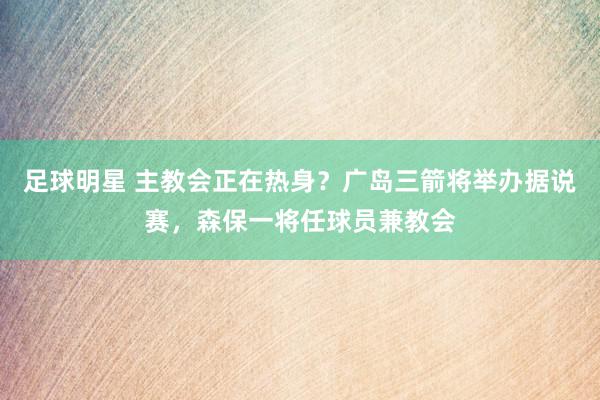 足球明星 主教会正在热身？广岛三箭将举办据说赛，森保一将任球员兼教会